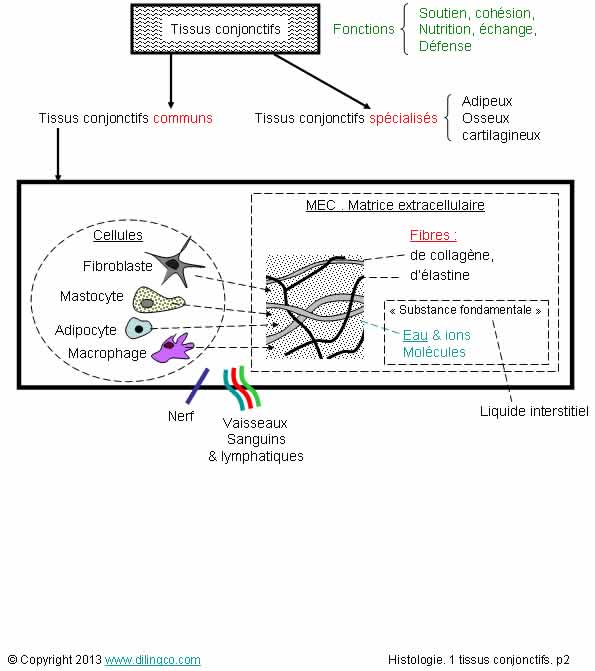 Tissus conjonctifs

Fonctions
Soutien, cohésion,
Nutrition, échange,
Défense

Tissus conjonctifs communs

Tissus conjonctifs spécialisés
Adipeux
Osseux
cartilagineux

Cellules
Fibroblaste
Mastocyte
Adipocyte
Macrophage

MEC . Matrice extracellulaire

Fibres :
de collagène,
d'élastine

« Substance fondamentale »
Eau & ions
Molécules

Nerf

Vaisseaux
Sanguins
& lymphatiques

Liquide interstitiel

© Copyright 2013 www.dilingco.com

Histologie. 1 tissus conjonctifs. p2